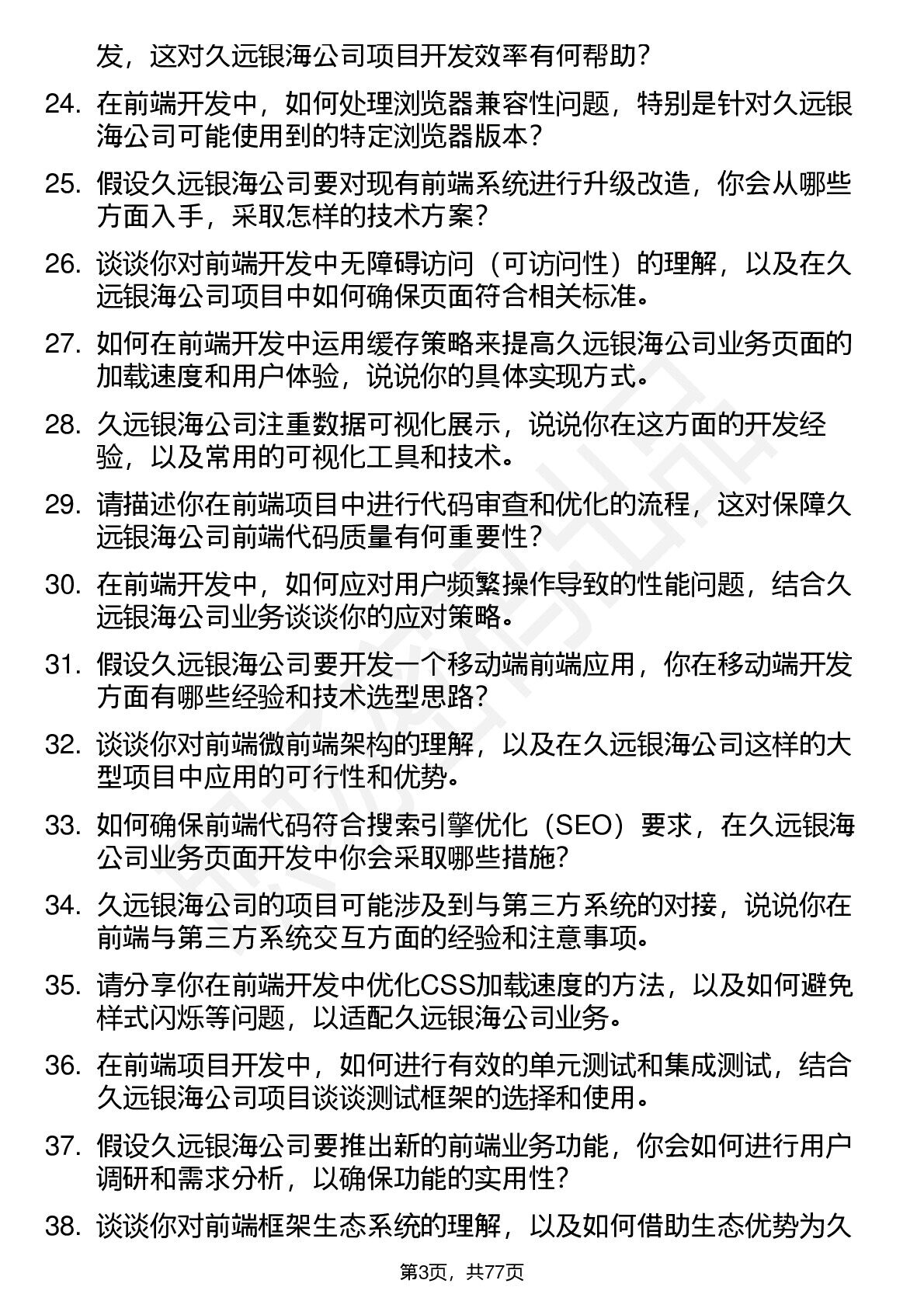 发，这对久远银海公司项目开发效率有何帮助？

24. 在前端开发中，如何处理浏览器兼容性问题，特别是针对久远银海公司可能使用到的特定浏览器版本？

25. 假设久远银海公司要对现有前端系统进行升级改造，你会从哪些方面入手，采取怎样的技术方案？

26. 谈谈你对前端开发中无障碍访问（可访问性）的理解，以及在久远银海公司项目中如何确保页面符合相关标准。

27. 如何在前端开发中运用缓存策略来提高久远银海公司业务页面的加载速度和用户体验，说说你的具体实现方式。

28. 久远银海公司注重数据可视化展示，说说你在这方面的开发经验，以及常用的可视化工具和技术。

29. 请描述你在前端项目中进行代码审查和优化的流程，这对保障久远银海公司前端代码质量有何重要性？

30. 在前端开发中，如何应对用户频繁操作导致的性能问题，结合久远银海公司业务谈谈你的应对策略。

31. 假设久远银海公司要开发一个移动端前端应用，你在移动端开发方面有哪些经验和技术选型思路？

32. 谈谈你对前端微前端架构的理解，以及在久远银海公司这样的大型项目中应用的可行性和优势。

33. 如何确保前端代码符合搜索引擎优化（SEO）要求，在久远银海公司业务页面开发中你会采取哪些措施？

34. 久远银海公司的项目可能涉及到与第三方系统的对接，说说你在前端与第三方系统交互方面的经验和注意事项。

35. 请分享你在前端开发中优化CSS加载速度的方法，以及如何避免样式闪烁等问题，以适配久远银海公司业务。

36. 在前端项目开发中，如何进行有效的单元测试和集成测试，结合久远银海公司项目谈谈测试框架的选择和使用。

37. 假设久远银海公司要推出新的前端业务功能，你会如何进行用户调研和需求分析，以确保功能的实用性？

38. 谈谈你对前端框架生态系统的理解，以及如何借助生态优势为久

第3页，共77页